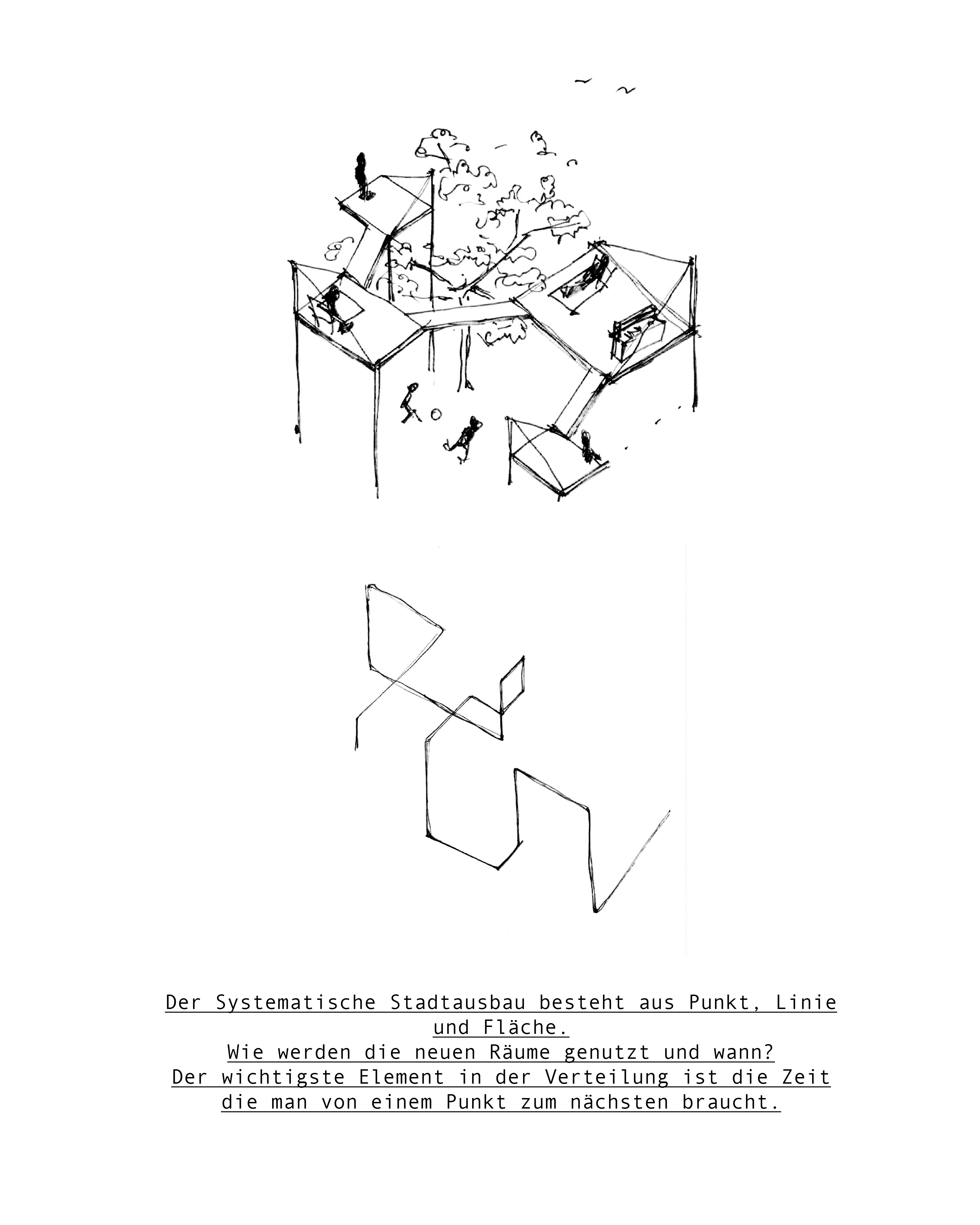 Der Systematische Stadtausbau besteht aus Punkt, Linie und Fläche.
Wie werden die neuen Räume genutzt und wann?
Der wichtigste Element in der Verteilung ist die Zeit die man von einem Punkt zum nächsten braucht.